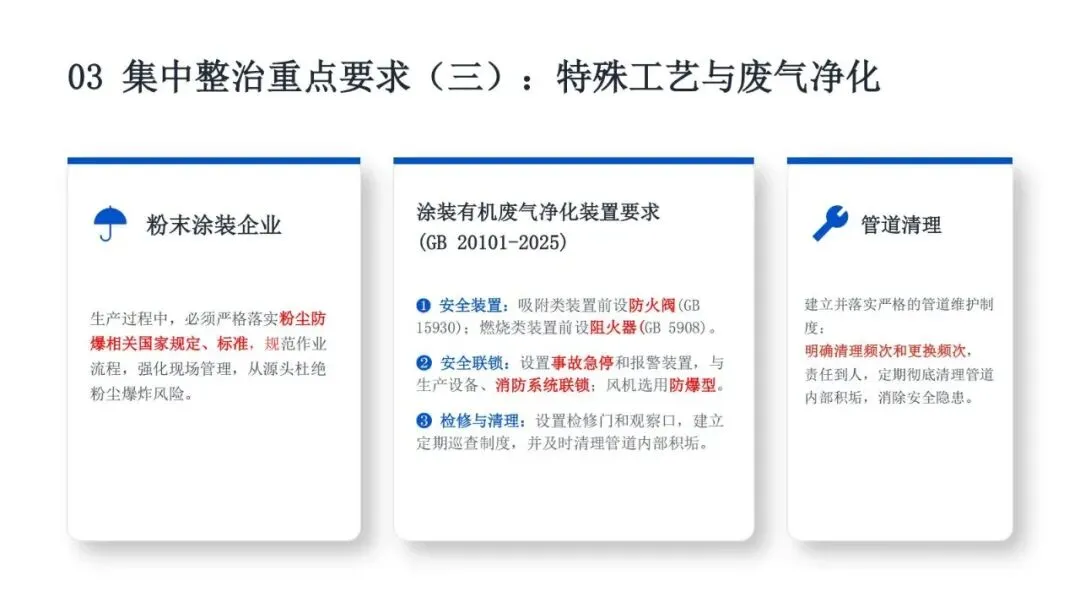 03 集中整治重点要求（三）：特殊工艺与废气净化

粉末涂装企业

生产过程中，必须严格落实粉尘防爆相关国家规定、标准，规范作业流程，强化现场管理，从源头杜绝粉尘爆炸风险。

涂装有机废气净化装置要求
(GB 20101-2025)

❶ 安全装置：吸附类装置前设防火阀(GB 15930)；燃烧类装置前设阻火器(GB 5908)。

❷ 安全联锁：设置事故急停和报警装置，与生产设备、消防系统联锁；风机选用防爆型。

❸ 检修与清理：设置检修门和观察口，建立定期巡查制度，并及时清理管道内部积垢。

管道清理

建立并落实严格的管道维护制度：
明确清理频次和更换频次，责任到人，定期彻底清理管道内部积垢，消除安全隐患。